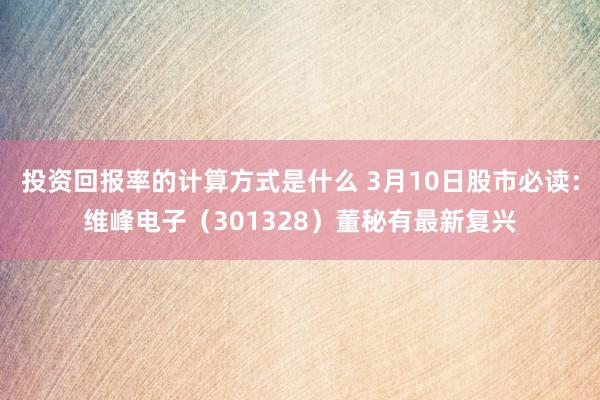 投资回报率的计算方式是什么 3月10日股市必读：维峰电子（301328）董秘有最新复兴